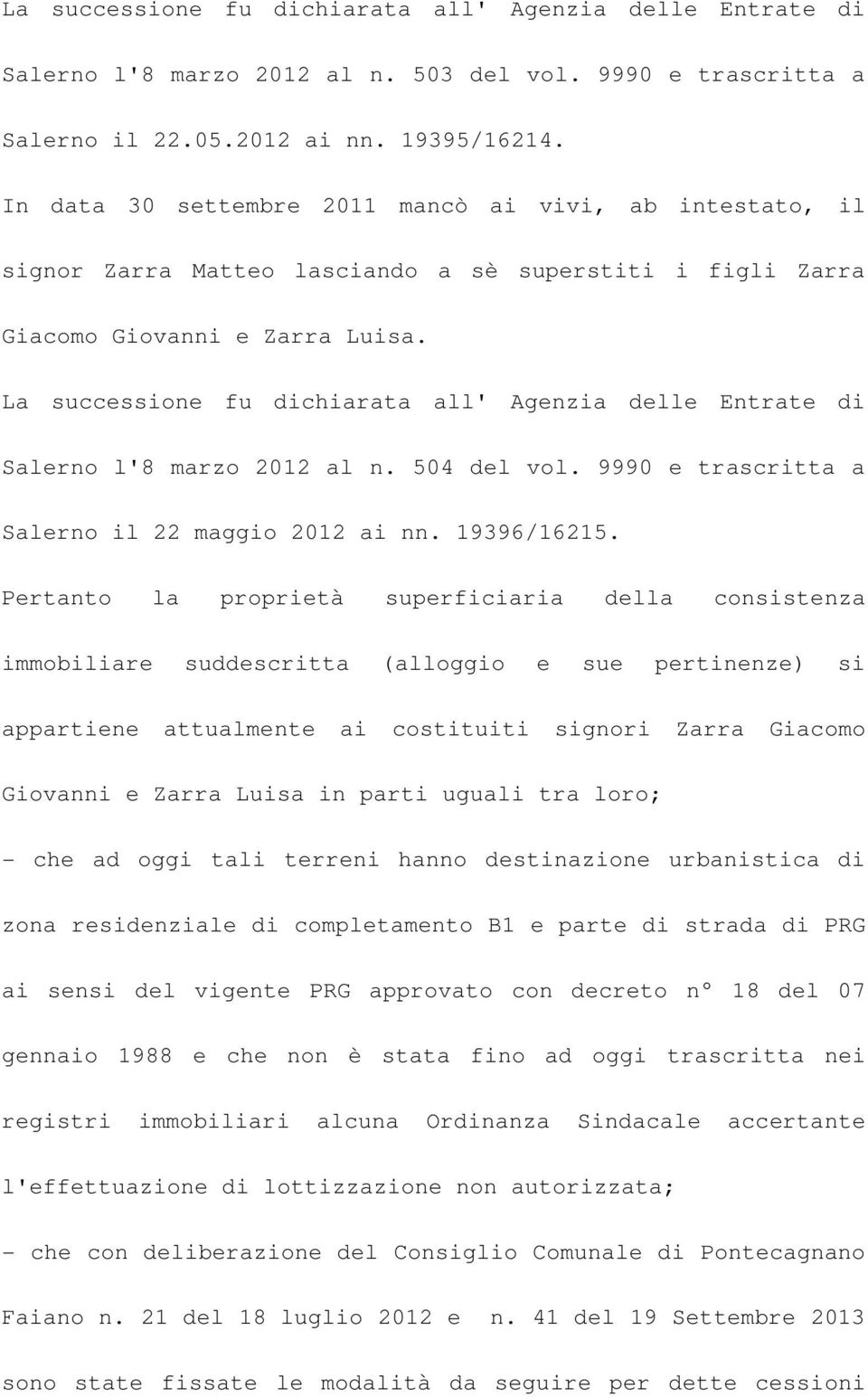 La successione fu dichiarata all' Agenzia delle Entrate di Salerno l'8 marzo 2012 al n. 503 del vol. 9990 e trascritta a Salerno il 22.05.2012 ai nn. 19395/16214.

In data 30 settembre 2011 mancò ai vivi, ab intestato, il signor Zarra Matteo lasciando a sè superstiti i figli Zarra Giacomo Giovanni e Zarra Luisa.

La successione fu dichiarata all' Agenzia delle Entrate di Salerno l'8 marzo 2012 al n. 504 del vol. 9990 e trascritta a Salerno il 22 maggio 2012 ai nn. 19396/16215.

Pertanto la proprietà superficiaria della consistenza immobiliare suddescritta (alloggio e sue pertinenze) si appartiene attualmente ai costituiti signori Zarra Giacomo Giovanni e Zarra Luisa in parti uguali tra loro;

- che ad oggi tali terreni hanno destinazione urbanistica di zona residenziale di completamento B1 e parte di strada di PRG ai sensi del vigente PRG approvato con decreto n° 18 del 07 gennaio 1988 e che non è stata fino ad oggi trascritta nei registri immobiliari alcuna Ordinanza Sindacale accertante l'effettuazione di lottizzazione non autorizzata;

- che con deliberazione del Consiglio Comunale di Pontecagnano Faiano n. 21 del 18 luglio 2012 e n. 41 del 19 Settembre 2013 sono state fissate le modalità da seguire per dette cessioni